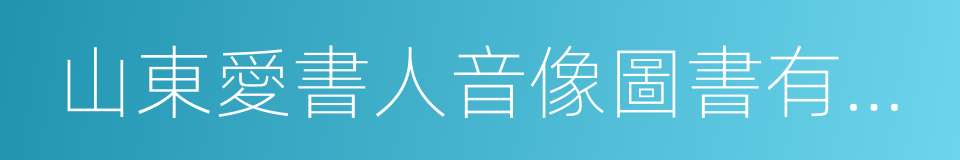 山東愛書人音像圖書有...